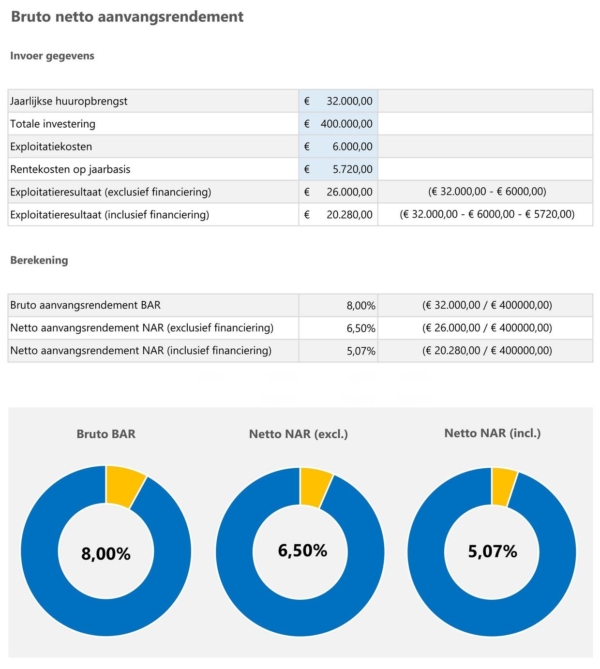 Bruto netto aanvangsrendement

Invoer gegevens

| | | |
|---|---|---|
| Jaarlijkse huuropbrengst | € 32.000,00 | |
| Totale investering | € 400.000,00 | |
| Exploitatiekosten | € 6.000,00 | |
| Rentekosten op jaarbasis | € 5.720,00 | |
| Exploitatieresultaat (exclusief financiering) | € 26.000,00 | (€ 32.000,00 - € 6000,00) |
| Exploitatieresultaat (inclusief financiering) | € 20.280,00 | (€ 32.000,00 - € 6000,00 - € 5720,00) |

Berekening

| | | |
|---|---|---|
| Bruto aanvangsrendement BAR | 8,00% | (€ 32.000,00 / € 400000,00) |
| Netto aanvangsrendement NAR (exclusief financiering) | 6,50% | (€ 26.000,00 / € 400000,00) |
| Netto aanvangsrendement NAR (inclusief financiering) | 5,07% | (€ 20.280,00 / € 400000,00) |

Bruto BAR

8,00%

Netto NAR (excl.)

6,50%

Netto NAR (incl.)

5,07%